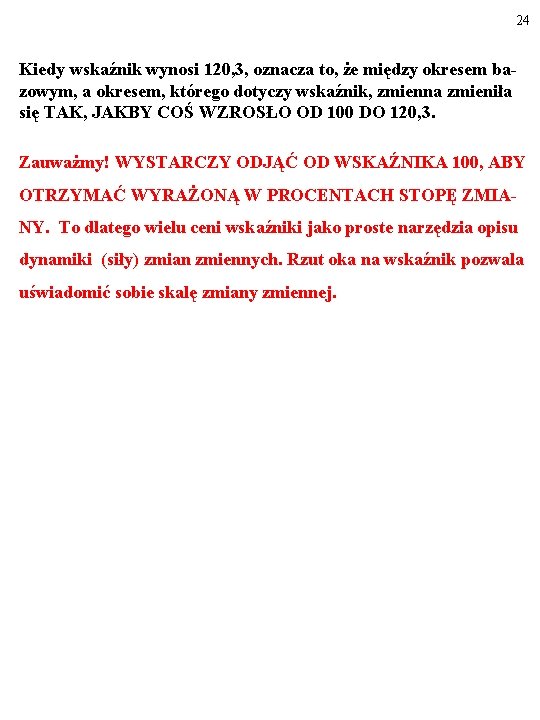 24

Kiedy wskaźnik wynosi 120,3, oznacza to, że między okresem bazowym, a okresem, którego dotyczy wskaźnik, zmienna zmieniła się TAK, JAKBY COŚ WZROSŁO OD 100 DO 120,3.

Zauważmy! WYSTARCZY ODJĄĆ OD WSKAŹNIKA 100, ABY OTRZYMAĆ WYRAŻONĄ W PROCENTACH STOPĘ ZMIANY. To dlatego wielu ceni wskaźniki jako proste narzędzia opisu dynamiki (siły) zmian zmiennych. Rzut oka na wskaźnik pozwala uświadomić sobie skalę zmiany zmiennej.